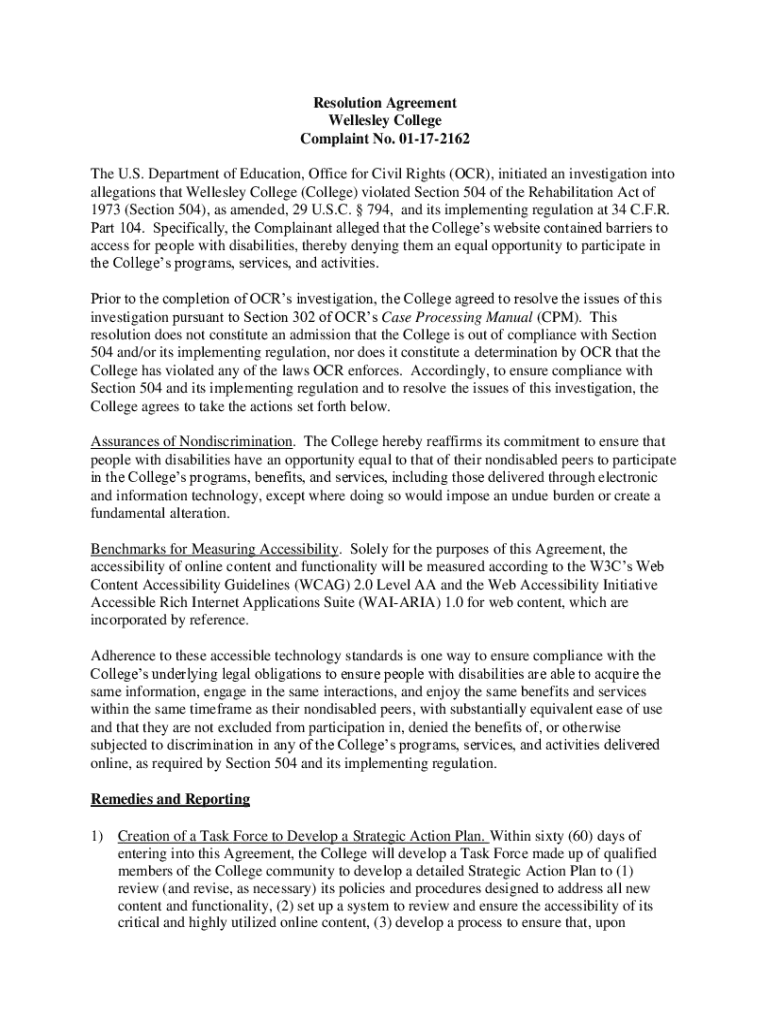 Resolution Agreement
Wellesley College
Complaint No. 01-17-2162

The U.S. Department of Education, Office for Civil Rights (OCR), initiated an investigation into allegations that Wellesley College (College) violated Section 504 of the Rehabilitation Act of 1973 (Section 504), as amended, 29 U.S.C. § 794, and its implementing regulation at 34 C.F.R. Part 104. Specifically, the Complainant alleged that the College's website contained barriers to access for people with disabilities, thereby denying them an equal opportunity to participate in the College's programs, services, and activities.

Prior to the completion of OCR's investigation, the College agreed to resolve the issues of this investigation pursuant to Section 302 of OCR's Case Processing Manual (CPM). This resolution does not constitute an admission that the College is out of compliance with Section 504 and/or its implementing regulation, nor does it constitute a determination by OCR that the College has violated any of the laws OCR enforces. Accordingly, to ensure compliance with Section 504 and its implementing regulation and to resolve the issues of this investigation, the College agrees to take the actions set forth below.

Assurances of Nondiscrimination. The College hereby reaffirms its commitment to ensure that people with disabilities have an opportunity equal to that of their nondisabled peers to participate in the College's programs, benefits, and services, including those delivered through electronic and information technology, except where doing so would impose an undue burden or create a fundamental alteration.

Benchmarks for Measuring Accessibility. Solely for the purposes of this Agreement, the accessibility of online content and functionality will be measured according to the W3C's Web Content Accessibility Guidelines (WCAG) 2.0 Level AA and the Web Accessibility Initiative Accessible Rich Internet Applications Suite (WAI-ARIA) 1.0 for web content, which are incorporated by reference.

Adherence to these accessible technology standards is one way to ensure compliance with the College's underlying legal obligations to ensure people with disabilities are able to acquire the same information, engage in the same interactions, and enjoy the same benefits and services within the same timeframe as their nondisabled peers, with substantially equivalent ease of use and that they are not excluded from participation in, denied the benefits of, or otherwise subjected to discrimination in any of the College's programs, services, and activities delivered online, as required by Section 504 and its implementing regulation.

Remedies and Reporting

1) Creation of a Task Force to Develop a Strategic Action Plan. Within sixty (60) days of entering into this Agreement, the College will develop a Task Force made up of qualified members of the College community to develop a detailed Strategic Action Plan to (1) review (and revise, as necessary) its policies and procedures designed to address all new content and functionality, (2) set up a system to review and ensure the accessibility of its critical and highly utilized online content, (3) develop a process to ensure that, upon